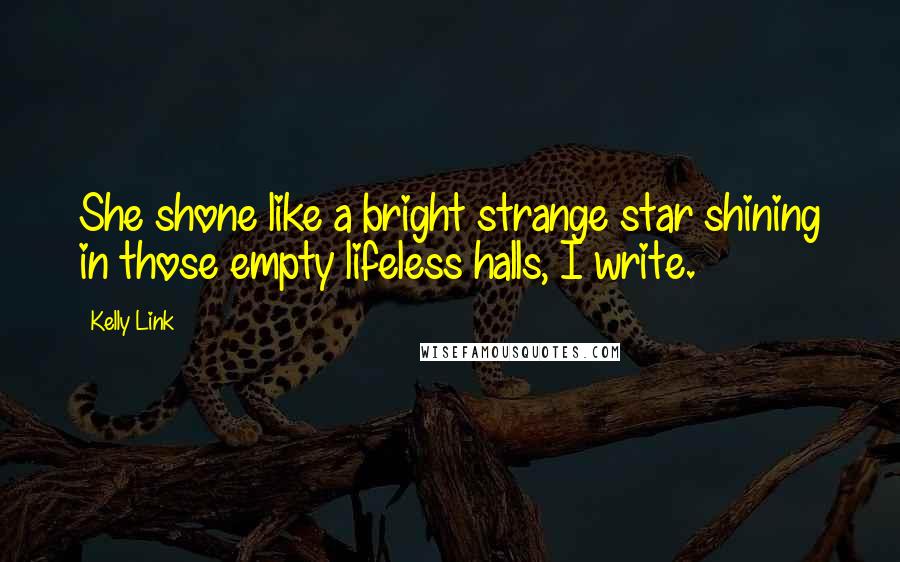 She shone like a bright strange star shining in those empty lifeless halls, I write.

Kelly Link

WISEFAMOUSQUOTES.COM